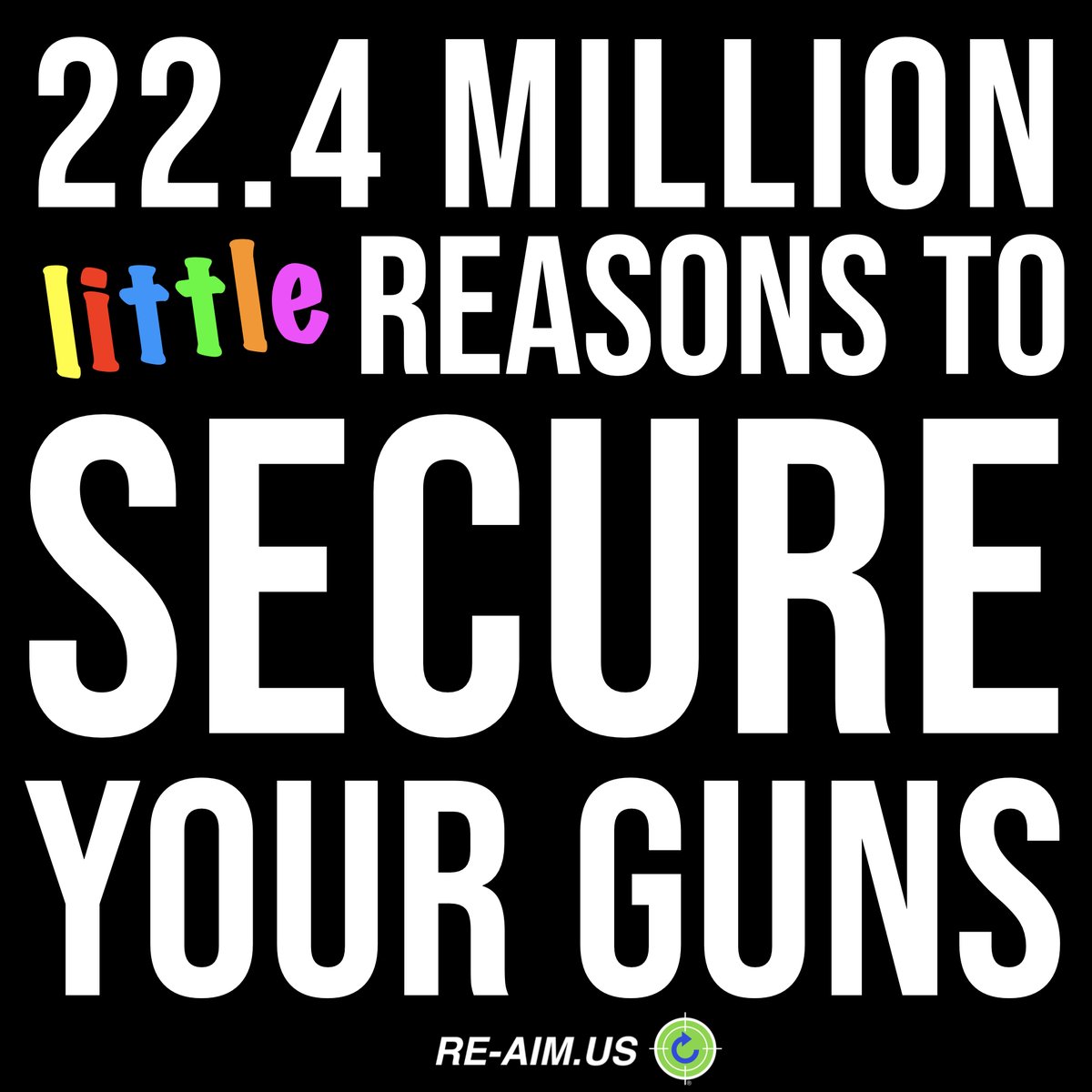 22.4 MILLION little REASONS TO SECURE YOUR GUNS

RE-AIM.US